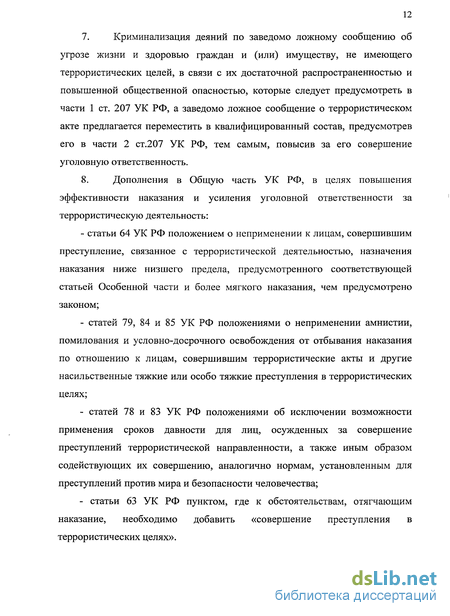 12

7. Криминализация деяний по заведомо ложному сообщению об угрозе жизни и здоровью граждан и (или) имуществу, не имеющего террористических целей, в связи с их достаточной распространенностью и повышенной общественной опасностью, которые следует предусмотреть в части 1 ст. 207 УК РФ, а заведомо ложное сообщение о террористическом акте предлагается переместить в квалифицированный состав, предусмотрев его в части 2 ст.207 УК РФ, тем самым, повысив за его совершение уголовную ответственность.

8. Дополнения в Общую часть УК РФ, в целях повышения эффективности наказания и усиления уголовной ответственности за террористическую деятельность:

- статьи 64 УК РФ положением о неприменении к лицам, совершившим преступление, связанное с террористической деятельностью, назначения наказания ниже низшего предела, предусмотренного соответствующей статьей Особенной части и более мягкого наказания, чем предусмотрено законом;

- статей 79, 84 и 85 УК РФ положениями о неприменении амнистии, помилования и условно-досрочного освобождения от отбывания наказания по отношению к лицам, совершившим террористические акты и другие насильственные тяжкие или особо тяжкие преступления в террористических целях;

- статей 78 и 83 УК РФ положениями об исключении возможности применения сроков давности для лиц, осужденных за совершение преступлений террористической направленности, а также иным образом содействующих их совершению, аналогично нормам, установленным для преступлений против мира и безопасности человечества;

- статьи 63 УК РФ пунктом, где к обстоятельствам, отягчающим наказание, необходимо добавить «совершение преступления в террористических целях».

dsLib.net
библиотека диссертаций